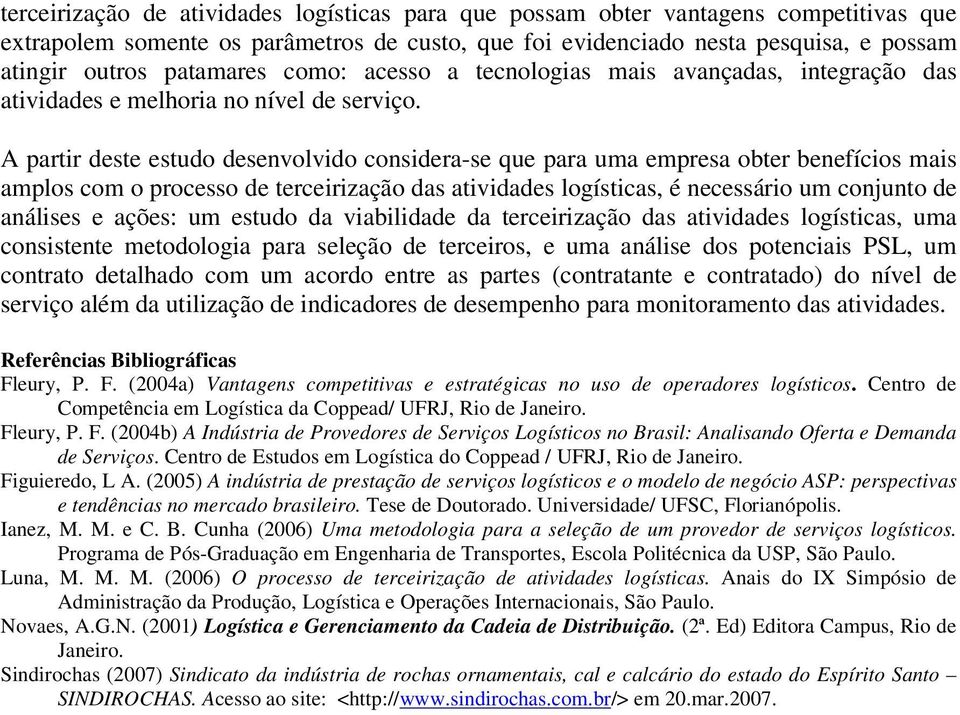 terceirização de atividades logísticas para que possam obter vantagens competitivas que extrapolem somente os parâmetros de custo, que foi evidenciado nesta pesquisa, e possam atingir outros patamares como: acesso a tecnologias mais avançadas, integração das atividades e melhoria no nível de serviço.

A partir deste estudo desenvolvido considera-se que para uma empresa obter benefícios mais amplos com o processo de terceirização das atividades logísticas, é necessário um conjunto de análises e ações: um estudo da viabilidade da terceirização das atividades logísticas, uma consistente metodologia para seleção de terceiros, e uma análise dos potenciais PSL, um contrato detalhado com um acordo entre as partes (contratante e contratado) do nível de serviço além da utilização de indicadores de desempenho para monitoramento das atividades.

Referências Bibliográficas
Fleury, P. F. (2004a) Vantagens competitivas e estratégicas no uso de operadores logísticos. Centro de Competência em Logística da Coppead/ UFRJ, Rio de Janeiro.
Fleury, P. F. (2004b) A Indústria de Provedores de Serviços Logísticos no Brasil: Analisando Oferta e Demanda de Serviços. Centro de Estudos em Logística do Coppead / UFRJ, Rio de Janeiro.
Figuieredo, L A. (2005) A indústria de prestação de serviços logísticos e o modelo de negócio ASP: perspectivas e tendências no mercado brasileiro. Tese de Doutorado. Universidade/ UFSC, Florianópolis.
Ianez, M. M. e C. B. Cunha (2006) Uma metodologia para a seleção de um provedor de serviços logísticos. Programa de Pós-Graduação em Engenharia de Transportes, Escola Politécnica da USP, São Paulo.
Luna, M. M. M. (2006) O processo de terceirização de atividades logísticas. Anais do IX Simpósio de Administração da Produção, Logística e Operações Internacionais, São Paulo.
Novaes, A.G.N. (2001) Logística e Gerenciamento da Cadeia de Distribuição. (2ª. Ed) Editora Campus, Rio de Janeiro.
Sindirochas (2007) Sindicato da indústria de rochas ornamentais, cal e calcário do estado do Espírito Santo – SINDIROCHAS. Acesso ao site: <http://www.sindirochas.com.br/> em 20.mar.2007.